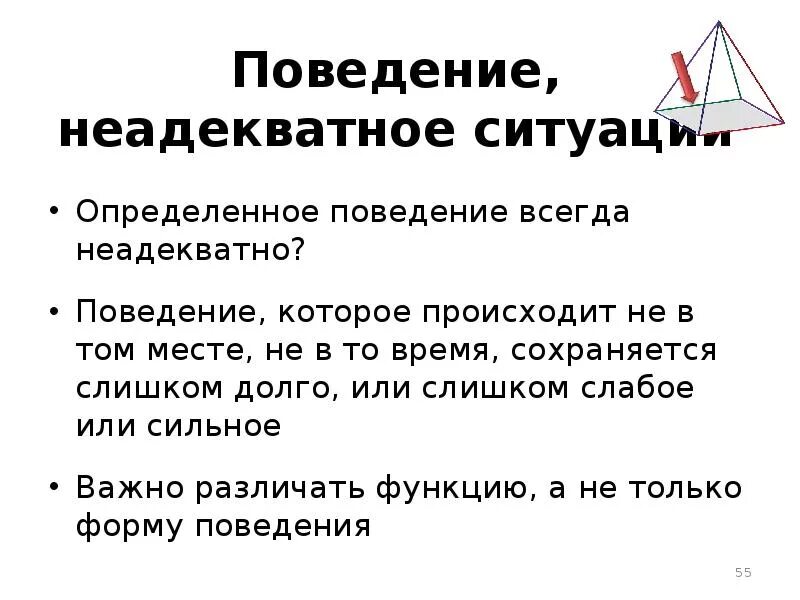 Поведение, неадекватное ситуации

• Определенное поведение всегда неадекватно?

• Поведение, которое происходит не в том месте, не в то время, сохраняется слишком долго, или слишком слабое или сильное

• Важно различать функцию, а не только форму поведения

55